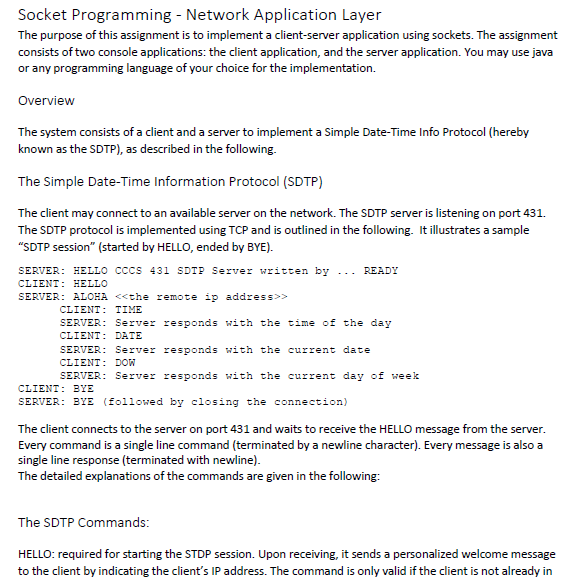 Socket Programming - Network Application Layer

The purpose of this assignment is to implement a client-server application using sockets. The assignment consists of two console applications: the client application, and the server application. You may use java or any programming language of your choice for the implementation.

Overview

The system consists of a client and a server to implement a Simple Date-Time Info Protocol (hereby known as the SDTP), as described in the following.

The Simple Date-Time Information Protocol (SDTP)

The client may connect to an available server on the network. The SDTP server is listening on port 431. The SDTP protocol is implemented using TCP and is outlined in the following. It illustrates a sample "SDTP session" (started by HELLO, ended by BYE).

SERVER: HELLO CCCS 431 SDTP Server written by ... READY
CLIENT: HELLO
SERVER: ALOHA <<the remote ip address>>
CLIENT: TIME
SERVER: Server responds with the time of the day
CLIENT: DATE
SERVER: Server responds with the current date
CLIENT: DOW
SERVER: Server responds with the current day of week
CLIENT: BYE
SERVER: BYE (followed by closing the connection)

The client connects to the server on port 431 and waits to receive the HELLO message from the server. Every command is a single line command (terminated by a newline character). Every message is also a single line response (terminated with newline).
The detailed explanations of the commands are given in the following:

The SDTP Commands:

HELLO: required for starting the STDP session. Upon receiving, it sends a personalized welcome message to the client by indicating the client's IP address. The command is only valid if the client is not already in